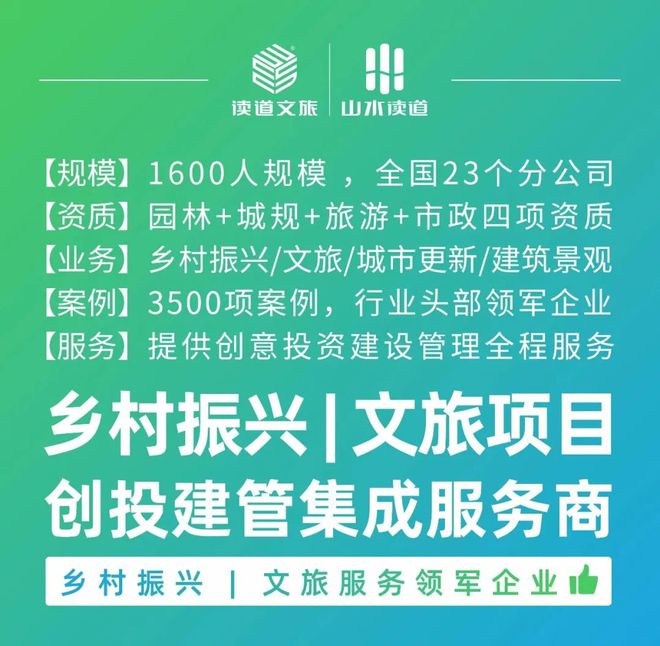 读道文旅 | 山水读道

【规模】1600人规模 ，全国23个分公司
【资质】园林+城规+旅游+市政四项资质
【业务】乡村振兴/文旅/城市更新/建筑景观
【案例】3500项案例，行业头部领军企业
【服务】提供创意投资建设管理全程服务

乡村振兴|文旅项目
创投建管集成服务商

乡村振兴 | 文旅服务领军企业